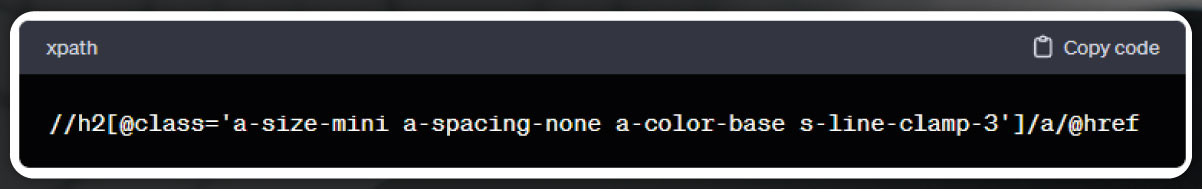 xpath

Copy code

//h2[@class='a-size-mini a-spacing-none a-color-base s-line-clamp-3']/a/@href